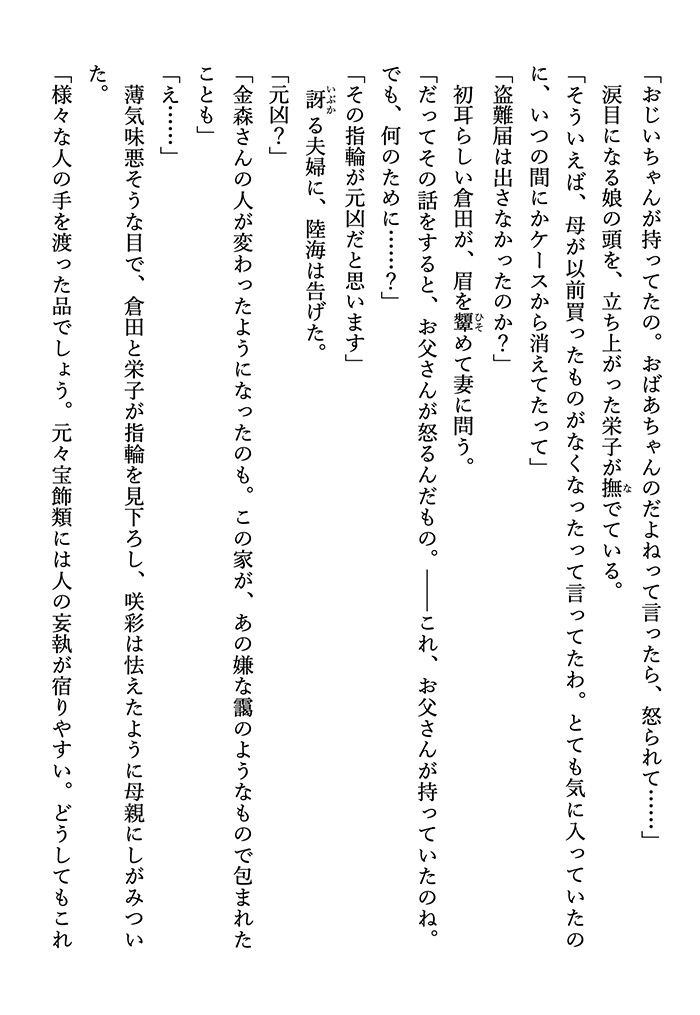 「おじいちゃんが持ってたの。おばあちゃんのだよねって言ったら、怒られて……」
涙目になる娘の頭を、立ち上がった栄子が撫でている。
「そういえば、母が以前買ったものがなくなったって言ってたわ。とても気に入っていたのに、いつの間にかケースから消えてたって」
「盗難届は出さなかったのか？」
初耳らしい倉田が、眉を顰めて妻に問う。
「だってその話をすると、お父さんが怒るんだもの。――これ、お父さんが持っていたのね。でも、何のために……？」
「その指輪が元凶だと思います」
訝る夫婦に、陸海は告げた。
「元凶？」
「金森さんの人が変わったようになったのも。この家が、あの嫌な靄のようなもので包まれたことも」
「え……」
薄気味悪そうな目で、倉田と栄子が指輪を見下ろし、咲彩は怯えたように母親にしがみついた。
「様々な人の手を渡った品でしょう。元々宝飾類には人の妄執が宿りやすい。どうしてもこれ